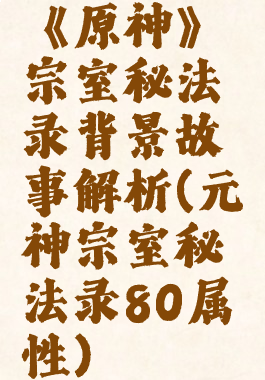 《原神》宗室秘法录背景故事解析(元神宗室秘法录80属性)